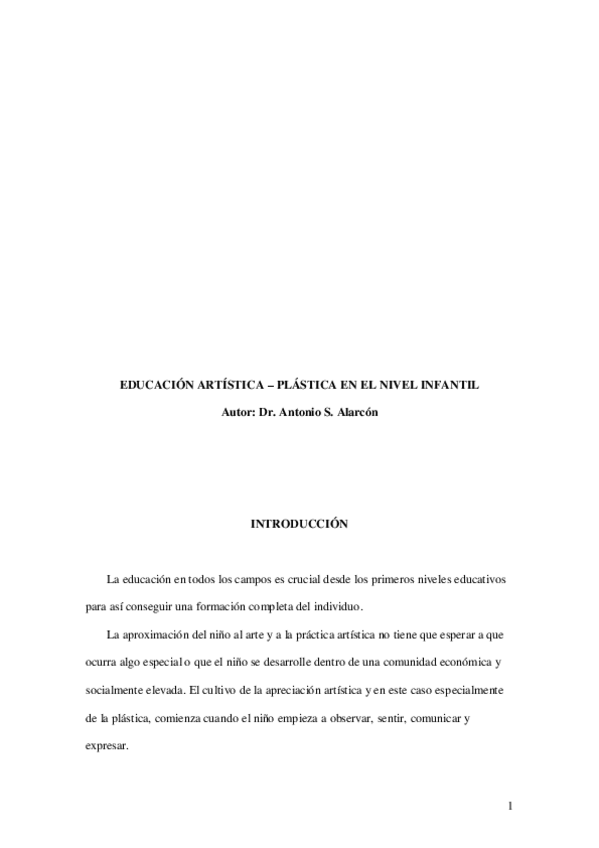 EDUCACIÓN ARTÍSTICA – PLÁSTICA EN EL NIVEL INFANTIL

Autor: Dr. Antonio S. Alarcón

INTRODUCCIÓN

La educación en todos los campos es crucial desde los primeros niveles educativos para así conseguir una formación completa del individuo.

La aproximación del niño al arte y a la práctica artística no tiene que esperar a que ocurra algo especial o que el niño se desarrolle dentro de una comunidad económica y socialmente elevada. El cultivo de la apreciación artística y en este caso especialmente de la plástica, comienza cuando el niño empieza a observar, sentir, comunicar y expresar.

1